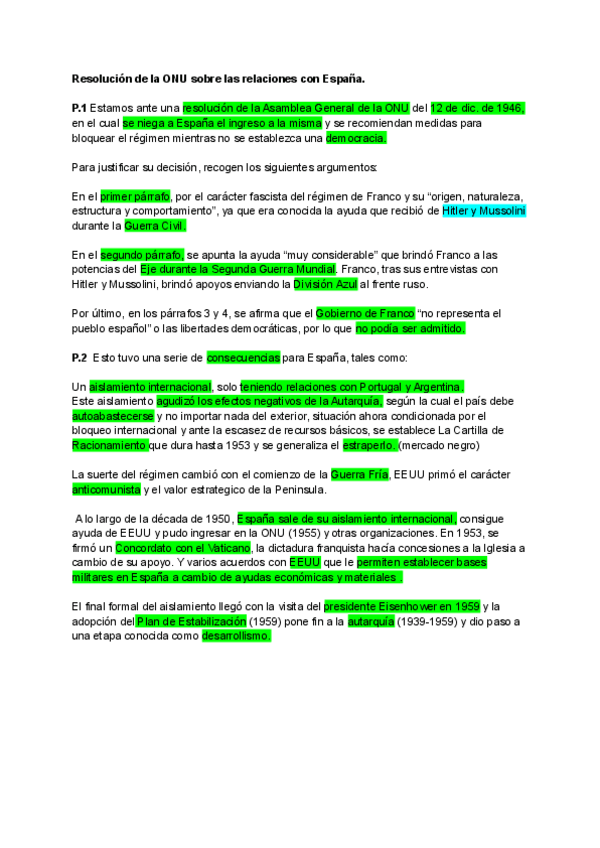 Resolución de la ONU sobre las relaciones con España.

P.1 Estamos ante una resolución de la Asamblea General de la ONU del 12 de dic. de 1946, en el cual se niega a España el ingreso a la misma y se recomiendan medidas para bloquear el régimen mientras no se establezca una democracia.

Para justificar su decisión, recogen los siguientes argumentos:

En el primer párrafo, por el carácter fascista del régimen de Franco y su "origen, naturaleza, estructura y comportamiento", ya que era conocida la ayuda que recibió de Hitler y Mussolini durante la Guerra Civil.

En el segundo párrafo, se apunta la ayuda "muy considerable" que brindó Franco a las potencias del Eje durante la Segunda Guerra Mundial. Franco, tras sus entrevistas con Hitler y Mussolini, brindó apoyos enviando la División Azul al frente ruso.

Por último, en los párrafos 3 y 4, se afirma que el Gobierno de Franco "no representa el pueblo español" o las libertades democráticas, por lo que no podía ser admitido.

P.2 Esto tuvo una serie de consecuencias para España, tales como:

Un aislamiento internacional, solo teniendo relaciones con Portugal y Argentina.
Este aislamiento agudizó los efectos negativos de la Autarquía, según la cual el país debe autoabastecerse y no importar nada del exterior, situación ahora condicionada por el bloqueo internacional y ante la escasez de recursos básicos, se establece La Cartilla de Racionamiento que dura hasta 1953 y se generaliza el estraperlo. (mercado negro)

La suerte del régimen cambió con el comienzo de la Guerra Fría, EEUU primó el carácter anticomunista y el valor estrategico de la Peninsula.

A lo largo de la década de 1950, España sale de su aislamiento internacional, consigue ayuda de EEUU y pudo ingresar en la ONU (1955) y otras organizaciones. En 1953, se firmó un Concordato con el Vaticano, la dictadura franquista hacía concesiones a la Iglesia a cambio de su apoyo. Y varios acuerdos con EEUU que le permiten establecer bases militares en España a cambio de ayudas económicas y materiales .

El final formal del aislamiento llegó con la visita del presidente Eisenhower en 1959 y la adopción del Plan de Estabilización (1959) pone fin a la autarquía (1939-1959) y dio paso a una etapa conocida como desarrollismo.